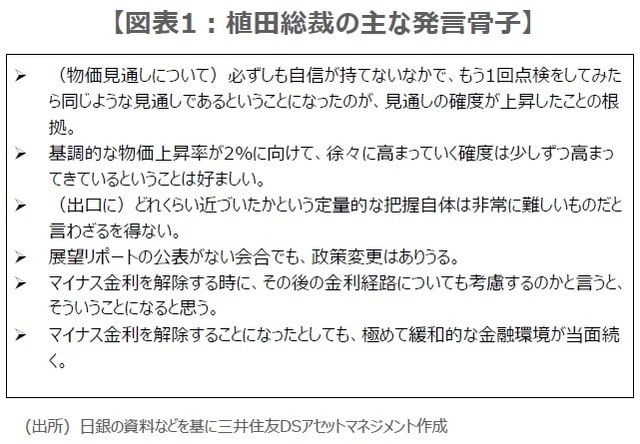 【図表1：植田総裁の主な発言骨子】

➢ （物価見通しについて）必ずしも自信が持てないなかで、もう1回点検をしてみたら同じような見通しであるということになったのが、見通しの確度が上昇したことの根拠。

➢ 基調的な物価上昇率が2%に向けて、徐々に高まっていく確度は少しずつ高まってきているということは好ましい。

➢ （出口に）どれくらい近づいたかという定量的な把握自体は非常に難しいものだと言わざるを得ない。

➢ 展望リポートの公表がない会合でも、政策変更はありうる。

➢ マイナス金利を解除する時に、その後の金利経路についても考慮するのかと言うと、そういうことになると思う。

➢ マイナス金利を解除することになったとしても、極めて緩和的な金融環境が当面続く。

（出所）日銀の資料などを基に三井住友DSアセットマネジメント作成